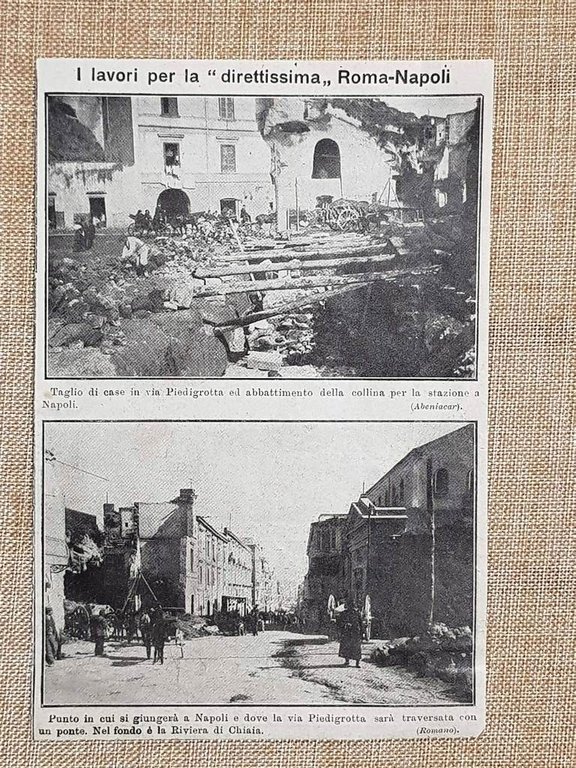 I lavori per la "direttissima„ Roma-Napoli

Taglio di case in via Piedigrotta ed abbattimento della collina per la stazione a Napoli. (Abeniacar).

Punto in cui si giungerà a Napoli e dove la via Piedigrotta sarà traversata con un ponte. Nel fondo è la Riviera di Chiaia. (Romano).